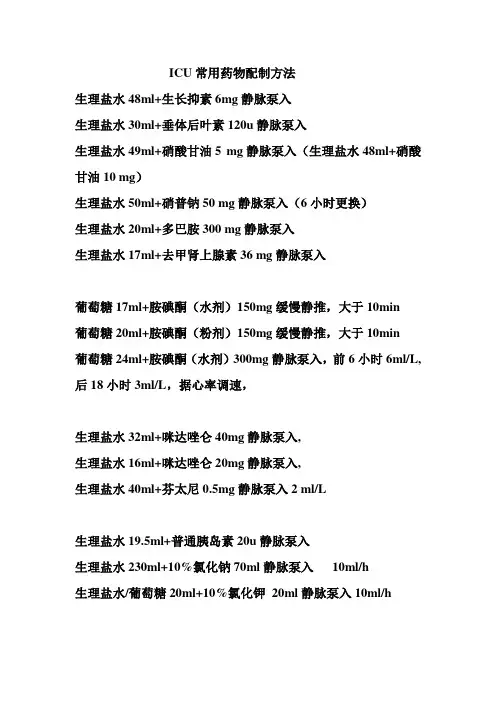 ICU 常用药物配制方法

生理盐水 48ml+生长抑素 6mg 静脉泵入

生理盐水 30ml+垂体后叶素 120u 静脉泵入

生理盐水 49ml+硝酸甘油 5 mg 静脉泵入（生理盐水 48ml+硝酸甘油 10 mg）

生理盐水 50ml+硝普钠 50 mg 静脉泵入（6 小时更换）

生理盐水 20ml+多巴胺 300 mg 静脉泵入

生理盐水 17ml+去甲肾上腺素 36 mg 静脉泵入

葡萄糖 17ml+胺碘酮（水剂）150mg 缓慢静推，大于 10min

葡萄糖 20ml+胺碘酮（粉剂）150mg 缓慢静推，大于 10min

葡萄糖 24ml+胺碘酮（水剂）300mg 静脉泵入，前 6 小时 6ml/L，后 18 小时 3ml/L，据心率调速，

生理盐水 32ml+咪达唑仑 40mg 静脉泵入，

生理盐水 16ml+咪达唑仑 20mg 静脉泵入，

生理盐水 40ml+芬太尼 0.5mg 静脉泵入 2 ml/L

生理盐水 19.5ml+普通胰岛素 20u 静脉泵入

生理盐水 230ml+10%氯化钠 70ml 静脉泵入 10ml/h

生理盐水/葡萄糖 20ml+10%氯化钾 20ml 静脉泵入 10ml/h